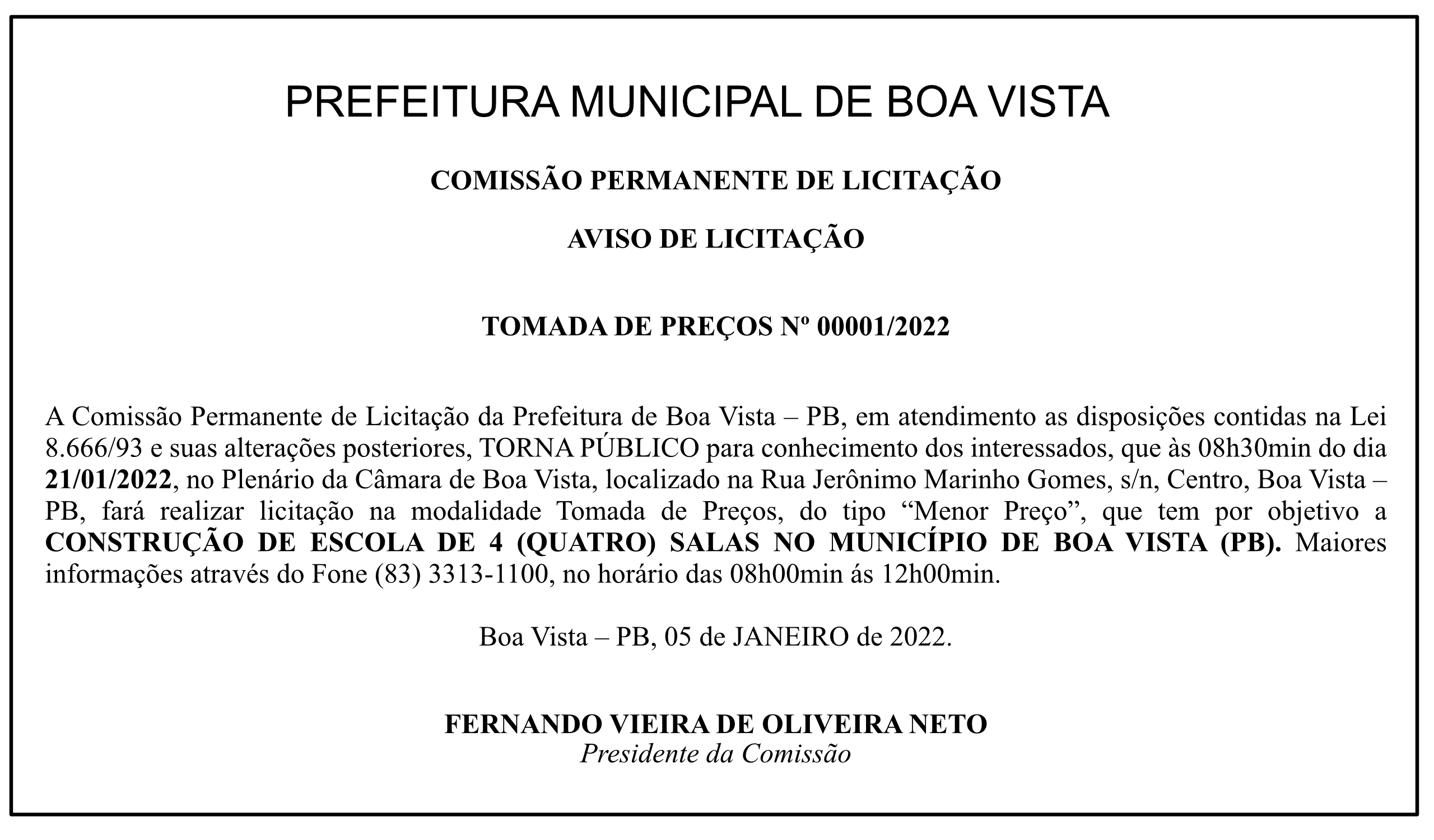 PREFEITURA MUNICIPAL DE BOA VISTA

COMISSÃO PERMANENTE DE LICITAÇÃO

AVISO DE LICITAÇÃO

TOMADA DE PREÇOS Nº 00001/2022

A Comissão Permanente de Licitação da Prefeitura de Boa Vista – PB, em atendimento as disposições contidas na Lei 8.666/93 e suas alterações posteriores, TORNA PÚBLICO para conhecimento dos interessados, que às 08h30min do dia 21/01/2022, no Plenário da Câmara de Boa Vista, localizado na Rua Jerônimo Marinho Gomes, s/n, Centro, Boa Vista – PB, fará realizar licitação na modalidade Tomada de Preços, do tipo “Menor Preço”, que tem por objetivo a CONSTRUÇÃO DE ESCOLA DE 4 (QUATRO) SALAS NO MUNICÍPIO DE BOA VISTA (PB). Maiores informações através do Fone (83) 3313-1100, no horário das 08h00min ás 12h00min.

Boa Vista – PB, 05 de JANEIRO de 2022.

FERNANDO VIEIRA DE OLIVEIRA NETO
Presidente da Comissão